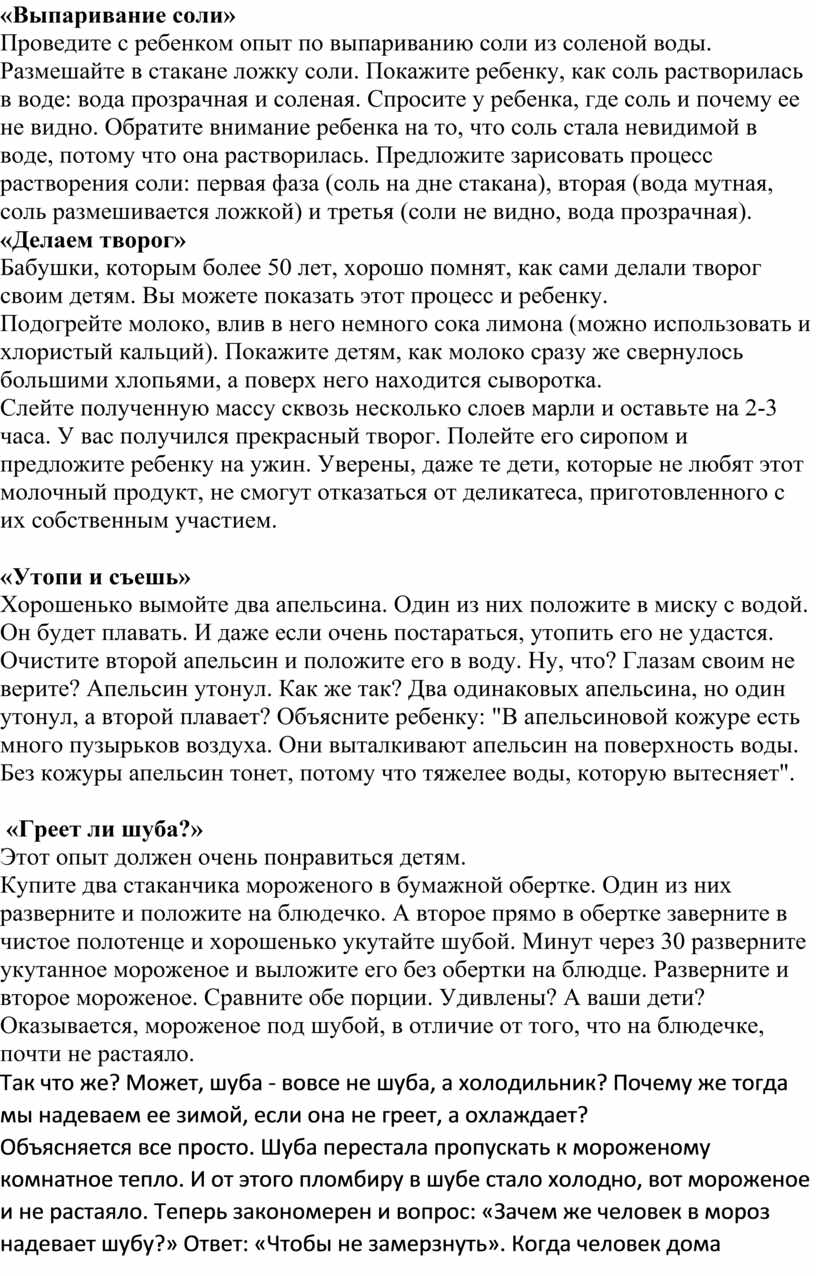 «Выпаривание соли»
Проведите с ребенком опыт по выпариванию соли из соленой воды. Размешайте в стакане ложку соли. Покажите ребенку, как соль растворилась в воде: вода прозрачная и соленая. Спросите у ребенка, где соль и почему ее не видно. Обратите внимание ребенка на то, что соль стала невидимой в воде, потому что она растворилась. Предложите зарисовать процесс растворения соли: первая фаза (соль на дне стакана), вторая (вода мутная, соль размешивается ложкой) и третья (соли не видно, вода прозрачная).
«Делаем творог»
Бабушки, которым более 50 лет, хорошо помнят, как сами делали творог своим детям. Вы можете показать этот процесс и ребенку.
Подогрейте молоко, влив в него немного сока лимона (можно использовать и хлористый кальций). Покажите детям, как молоко сразу же свернулось большими хлопьями, а поверх него находится сыворотка.
Слейте полученную массу сквозь несколько слоев марли и оставьте на 2-3 часа. У вас получился прекрасный творог. Полейте его сиропом и предложите ребенку на ужин. Уверены, даже те дети, которые не любят этот молочный продукт, не смогут отказаться от деликатеса, приготовленного с их собственным участием.

«Утопи и съешь»
Хорошенько вымойте два апельсина. Один из них положите в миску с водой. Он будет плавать. И даже если очень постараться, утопить его не удастся. Очистите второй апельсин и положите его в воду. Ну, что? Глазам своим не верите? Апельсин утонул. Как же так? Два одинаковых апельсина, но один утонул, а второй плавает? Объясните ребенку: "В апельсиновой кожуре есть много пузырьков воздуха. Они выталкивают апельсин на поверхность воды. Без кожуры апельсин тонет, потому что тяжелее воды, которую вытесняет".

«Греет ли шуба?»
Этот опыт должен очень понравиться детям.
Купите два стаканчика мороженого в бумажной обертке. Один из них разверните и положите на блюдечко. А второе прямо в обертке заверните в чистое полотенце и хорошенько укутайте шубой. Минут через 30 разверните укутанное мороженое и выложите его без обертки на блюдце. Разверните и второе мороженое. Сравните обе порции. Удивлены? А ваши дети? Оказывается, мороженое под шубой, в отличие от того, что на блюдечке, почти не растаяло.
Так что же? Может, шуба - вовсе не шуба, а холодильник? Почему же тогда мы надеваем ее зимой, если она не греет, а охлаждает?
Объясняется все просто. Шуба перестала пропускать к мороженому комнатное тепло. И от этого пломбиру в шубе стало холодно, вот мороженое и не растаяло. Теперь закономерен и вопрос: «Зачем же человек в мороз надевает шубу?» Ответ: «Чтобы не замерзнуть». Когда человек дома